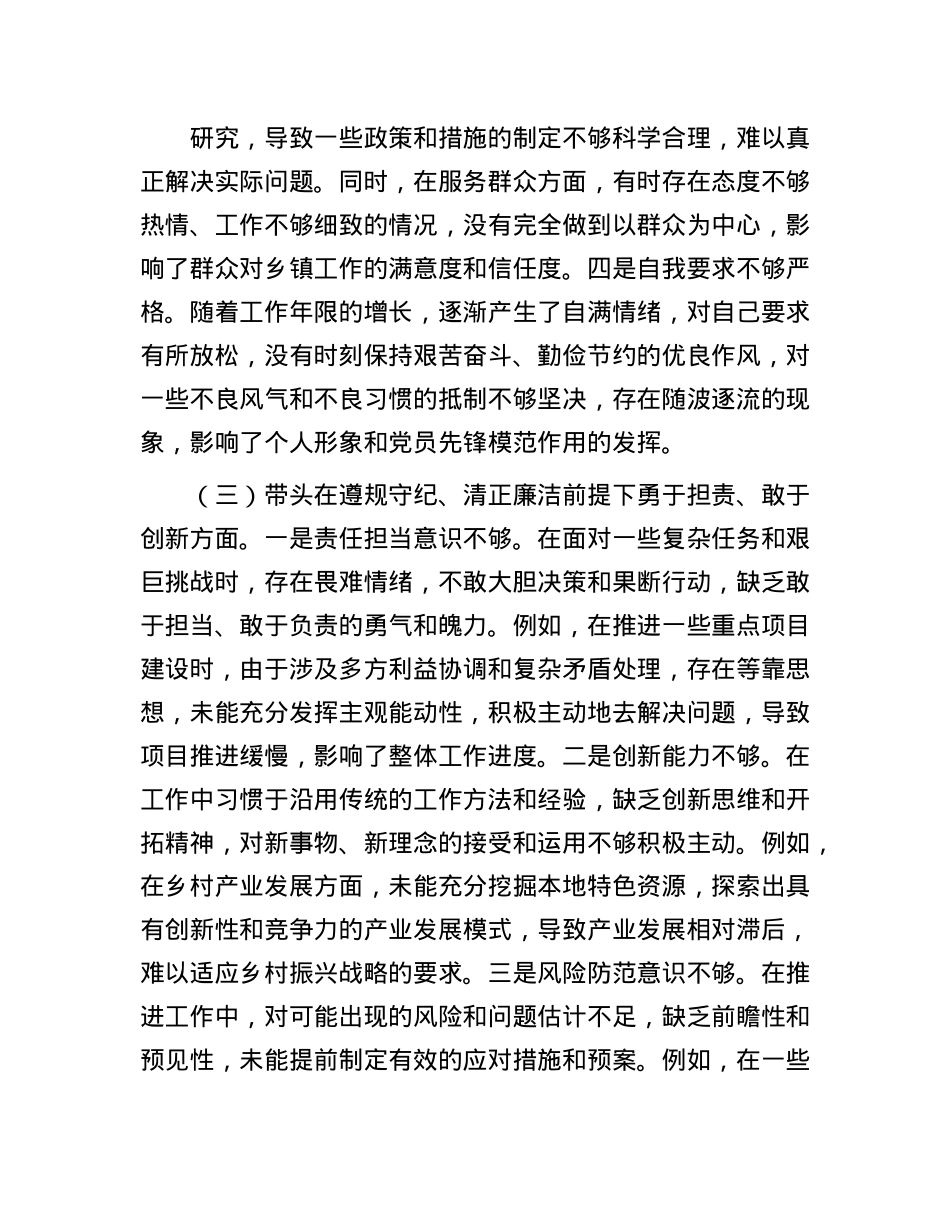 研究，导致一些政策和措施的制定不够科学合理，难以真正解决实际问题。同时，在服务群众方面，有时存在态度不够热情、工作不够细致的情况，没有完全做到以群众为中心，影响了群众对乡镇工作的满意度和信任度。四是自我要求不够严格。随着工作年限的增长，逐渐产生了自满情绪，对自己要求有所放松，没有时刻保持艰苦奋斗、勤俭节约的优良作风，对一些不良风气和不良习惯的抵制不够坚决，存在随波逐流的现象，影响了个人形象和党员先锋模范作用的发挥。

（三）带头在遵规守纪、清正廉洁前提下勇于担责、敢于创新方面。一是责任担当意识不够。在面对一些复杂任务和艰巨挑战时，存在畏难情绪，不敢大胆决策和果断行动，缺乏敢于担当、敢于负责的勇气和魄力。例如，在推进一些重点项目建设时，由于涉及多方利益协调和复杂矛盾处理，存在等靠思想，未能充分发挥主观能动性，积极主动地去解决问题，导致项目推进缓慢，影响了整体工作进度。二是创新能力不够。在工作中习惯于沿用传统的工作方法和经验，缺乏创新思维和开拓精神，对新事物、新理念的接受和运用不够积极主动。例如，在乡村产业发展方面，未能充分挖掘本地特色资源，探索出具有创新性和竞争力的产业发展模式，导致产业发展相对滞后，难以适应乡村振兴战略的要求。三是风险防范意识不够。在推进工作中，对可能出现的风险和问题估计不足，缺乏前瞻性和预见性，未能提前制定有效的应对措施和预案。例如，在一些